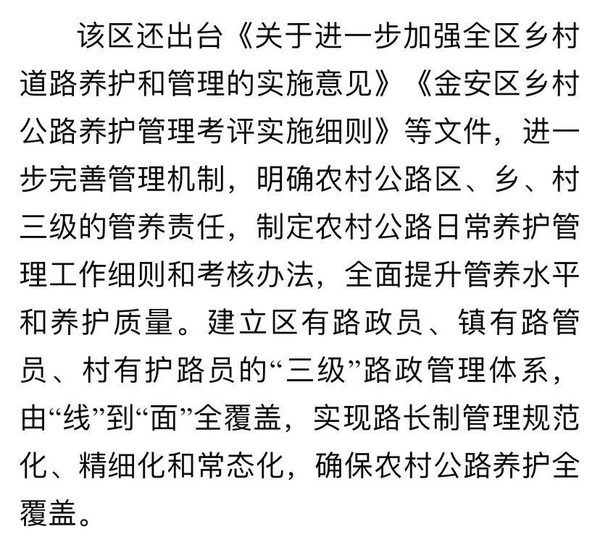 该区还出台《关于进一步加强全区乡村道路养护和管理的实施意见》《金安区乡村公路养护管理考评实施细则》等文件，进一步完善管理机制，明确农村公路区、乡、村三级的管养责任，制定农村公路日常养护管理工作细则和考核办法，全面提升管养水平和养护质量。建立区有路政员、镇有路管员、村有护路员的“三级”路政管理体系，由“线”到“面”全覆盖，实现路长制管理规范化、精细化和常态化，确保农村公路养护全覆盖。